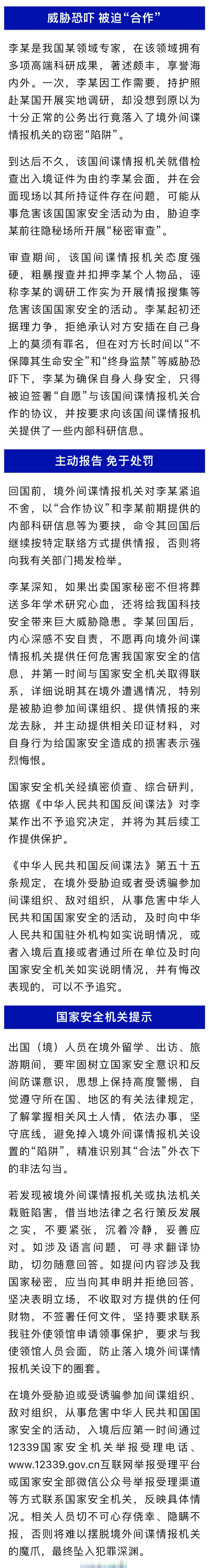 威胁恐吓 被迫“合作”

李某是我国某领域专家，在该领域拥有多项高端科研成果，著述颇丰，享誉海内外。一次，李某因工作需要，持护照赴某国开展实地调研，却没想到原以为十分正常的公务出行竟落入了境外间谍情报机关的窃密“陷阱”。

到达后不久，该国间谍情报机关就借检查出入境证件为由约李某会面，并在会面现场以其所持证件存在问题，可能从事危害该国国家安全活动为由，胁迫李某前往隐秘场所开展“秘密审查”。

审查期间，该国间谍情报机关态度强硬，粗暴搜查并扣押李某个人物品，诬称李某的调研工作实为开展情报搜集等危害该国国家安全的活动。李某起初还据理力争，拒绝承认对方安插在自己身上的莫须有罪名，但在对方长时间以“不保障其生命安全”和“终身监禁”等威胁恐吓下，李某为确保自身人身安全，只得被迫签署“自愿”与该国间谍情报机关合作的协议，并按要求向该国间谍情报机关提供了一些内部科研信息。

主动报告 免于处罚

回国前，境外间谍情报机关对李某紧追不舍，以“合作协议”和李某前期提供的内部科研信息等为要挟，命令其回国后继续按特定联络方式提供情报，否则将向我有关部门揭发检举。

李某深知，如果出卖国家秘密不但将葬送多年学术研究心血，还将给我国科技安全带来巨大威胁隐患。李某回国后，内心深感不安自责，不愿再向境外间谍情报机关提供任何危害我国家安全的信息，并第一时间与国家安全机关取得联系，详细说明其在境外遭遇情况，特别是被胁迫参加间谍组织、提供情报的来龙去脉，并主动提供相关印证材料，对自身行为给国家安全造成的损害表示强烈悔恨。

国家安全机关经缜密侦查、综合研判，依据《中华人民共和国反间谍法》对李某作出不予追究决定，并将为其后续工作提供保护。

《中华人民共和国反间谍法》第五十五条规定，在境外受胁迫或者受诱骗参加间谍组织、敌对组织，从事危害中华人民共和国国家安全的活动，及时向中华人民共和国驻外机构如实说明情况，或者入境后直接或者通过所在单位及时向国家安全机关如实说明情况，并有悔改表现的，可以不予追究。

国家安全机关提示

出国（境）人员在境外留学、出访、旅游期间，要牢固树立国家安全意识和反间防谍意识，思想上保持高度警惕，自觉遵守所在国、地区的有关法律规定，了解掌握相关风土人情，依法办事，坚守底线，避免掉入境外间谍情报机关设置的“陷阱”，精准识别其“合法”外衣下的非法勾当。

若发现被境外间谍情报机关或执法机关栽赃陷害，借当地法律之名行策反发展之实，不要紧张，沉着冷静，妥善应对。如涉及语言问题，可寻求翻译协助，切勿随意回答。如提问内容涉及我国家秘密，应当向其申明并拒绝回答，坚决表明立场，不收取对方提供的任何财物，不签署任何文件，坚持要求联系我驻外使领馆申请领事保护，要求与我使领馆人员会面，防止落入境外间谍情报机关设下的圈套。

在境外受胁迫或受诱骗参加间谍组织、敌对组织，从事危害中华人民共和国国家安全的活动，入境后应第一时间通过12339国家安全机关举报受理电话、www.12339.gov.cn互联网举报受理平台或国家安全部微信公众号举报受理渠道等方式联系国家安全机关，反映具体情况。相关人员切不可心存侥幸、隐瞒不报，否则将难以摆脱境外间谍情报机关的魔爪，最终坠入犯罪深渊。